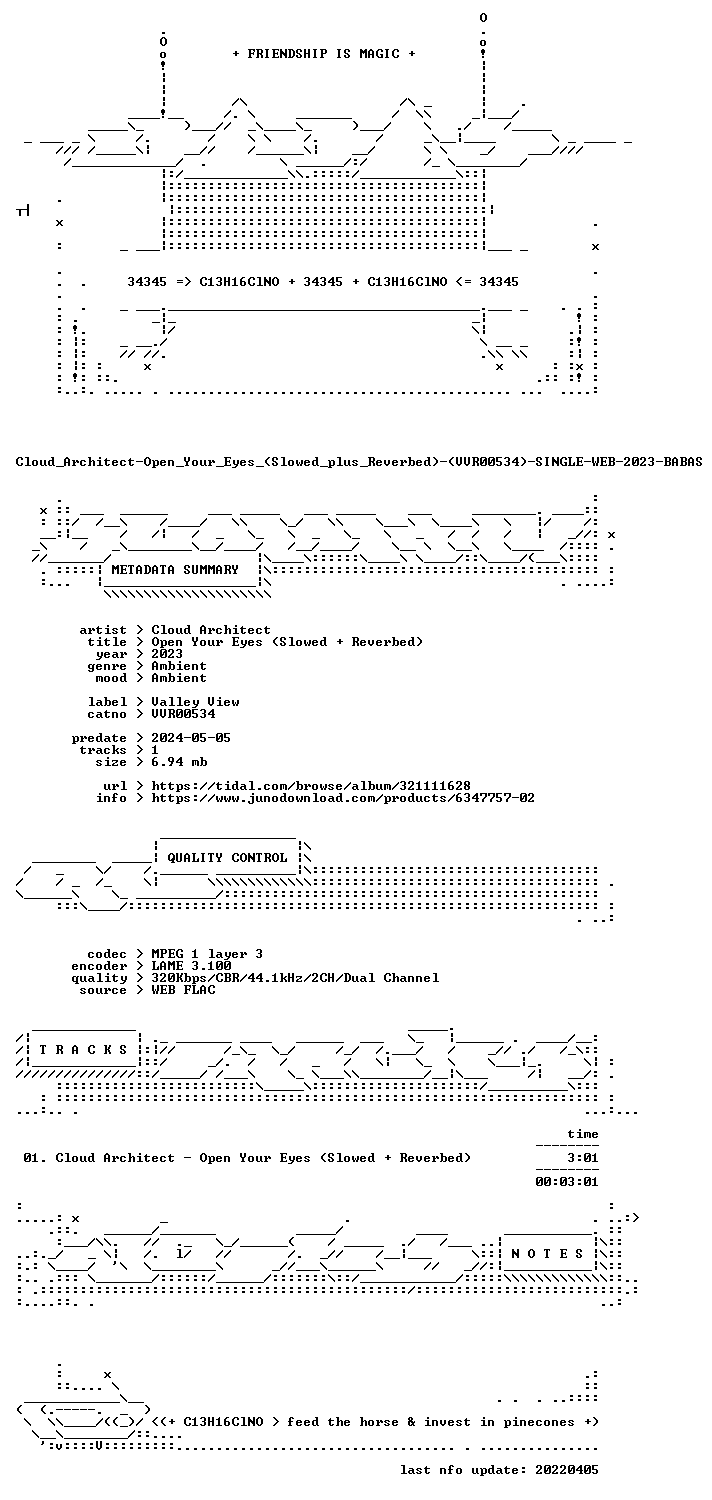 + FRIENDSHIP IS MAGIC +

34345 => C13H16ClNO + 34345 + C13H16ClNO <= 34345

Cloud_Architect-Open_Your_Eyes_(Slowed_plus_Reverbed)-(VVR00534)-SINGLE-WEB-2023-BABAS

METADATA SUMMARY

artist > Cloud Architect
title > Open Your Eyes (Slowed + Reverbed)
year > 2023
genre > Ambient
mood > Ambient

label > Valley View
catno > VVR00534

predate > 2024-05-05
tracks > 1
size > 6.94 mb

url > https://tidal.com/browse/album/321111628
info > https://www.junodownload.com/products/6347757-02

QUALITY CONTROL

codec > MPEG 1 layer 3
encoder > LAME 3.100
quality > 320Kbps/CBR/44.1kHz/2CH/Dual Channel
source > WEB FLAC

T R A C K S

time

01. Cloud Architect - Open Your Eyes (Slowed + Reverbed) 3:01

00:03:01

N O T E S

<(+ C13H16ClNO > feed the horse & invest in pinecones +)

last nfo update: 20220405